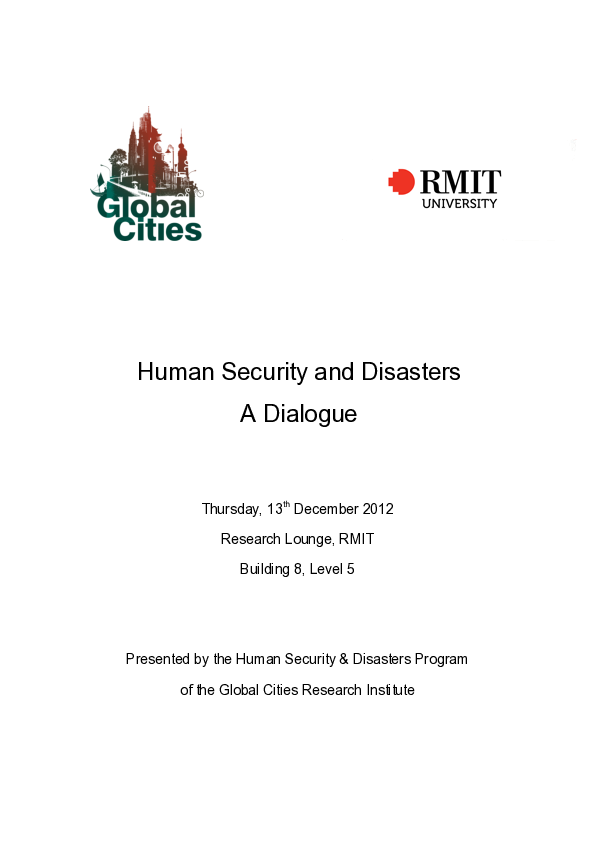 Global Cities

RMIT UNIVERSITY

Human Security and Disasters
A Dialogue

Thursday, 13$^{th}$ December 2012
Research Lounge, RMIT
Building 8, Level 5

Presented by the Human Security & Disasters Program
of the Global Cities Research Institute